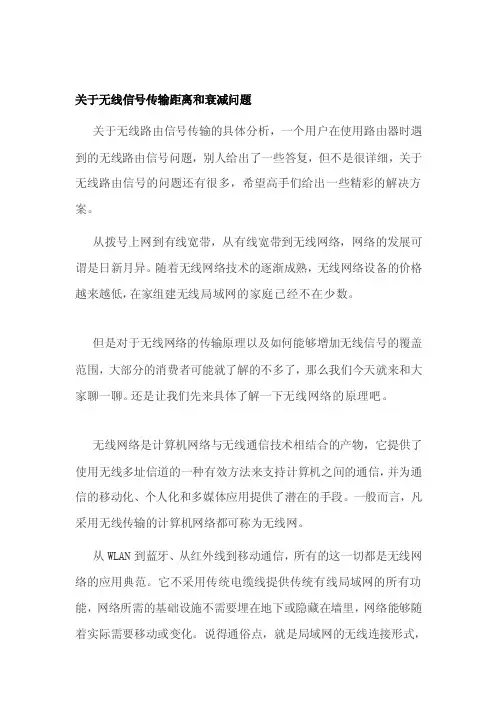 关于无线信号传输距离和衰减问题

关于无线路由信号传输的具体分析，一个用户在使用路由器时遇到的无线路由信号问题，别人给出了一些答复，但不是很详细，关于无线路由信号的问题还有很多，希望高手们给出一些精彩的解决方案。

从拨号上网到有线宽带，从有线宽带到无线网络，网络的发展可谓是日新月异。随着无线网络技术的逐渐成熟，无线网络设备的价格越来越低，在家组建无线局域网的家庭已经不在少数。

但是对于无线网络的传输原理以及如何能够增加无线信号的覆盖范围，大部分的消费者可能就了解的不多了，那么我们今天就来和大家聊一聊。还是让我们先来具体了解一下无线网络的原理吧。

无线网络是计算机网络与无线通信技术相结合的产物，它提供了使用无线多址信道的一种有效方法来支持计算机之间的通信，并为通信的移动化、个人化和多媒体应用提供了潜在的手段。一般而言，凡采用无线传输的计算机网络都可称为无线网。

从 WLAN 到蓝牙、从红外线到移动通信，所有的这一切都是无线网络的应用典范。它不采用传统电缆线提供传统有线局域网的所有功能，网络所需的基础设施不需要埋在地下或隐藏在墙里，网络能够随着实际需要移动或变化。说得通俗点，就是局域网的无线连接形式，